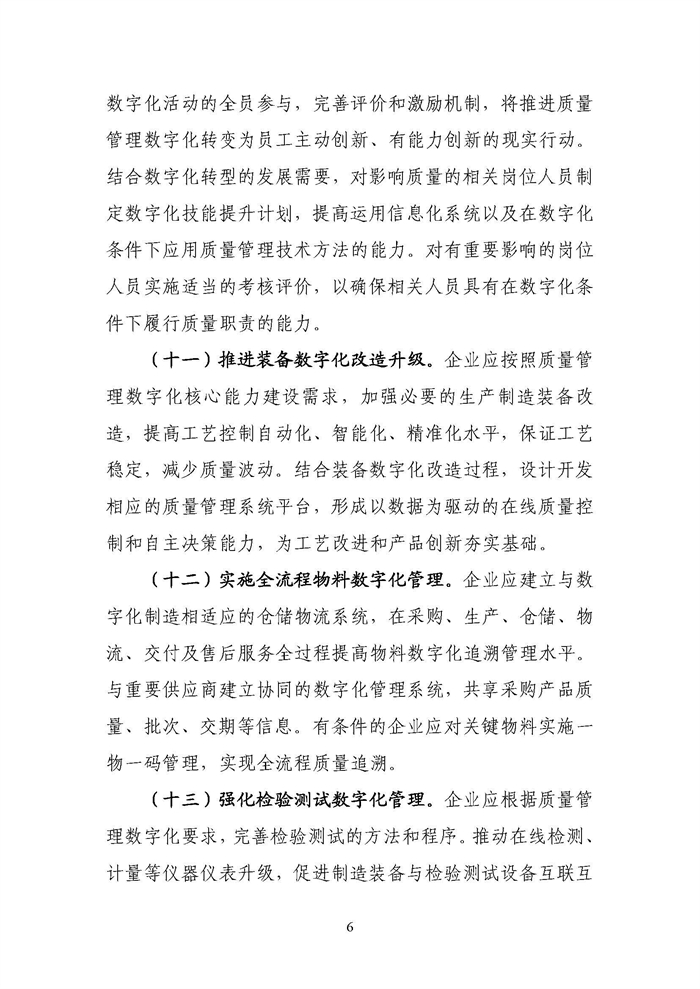 数字化活动的全员参与，完善评价和激励机制，将推进质量管理数字化转变为员工主动创新、有能力创新的现实行动。结合数字化转型的发展需要，对影响质量的相关岗位人员制定数字化技能提升计划，提高运用信息化系统以及在数字化条件下应用质量管理技术方法的能力。对有重要影响的岗位人员实施适当的考核评价，以确保相关人员具有在数字化条件下履行质量职责的能力。

（十一）推进装备数字化改造升级。企业应按照质量管理数字化核心能力建设需求，加强必要的生产制造装备改造，提高工艺控制自动化、智能化、精准化水平，保证工艺稳定，减少质量波动。结合装备数字化改造过程，设计开发相应的质量管理系统平台，形成以数据为驱动的在线质量控制和自主决策能力，为工艺改进和产品创新夯实基础。

（十二）实施全流程物料数字化管理。企业应建立与数字化制造相适应的仓储物流系统，在采购、生产、仓储、物流、交付及售后服务全过程提高物料数字化追溯管理水平。与重要供应商建立协同的数字化管理系统，共享采购产品质量、批次、交期等信息。有条件的企业应对关键物料实施一物一码管理，实现全流程质量追溯。

（十三）强化检验测试数字化管理。企业应根据质量管理数字化要求，完善检验测试的方法和程序。推动在线检测、计量等仪器仪表升级，促进制造装备与检验测试设备互联互

6